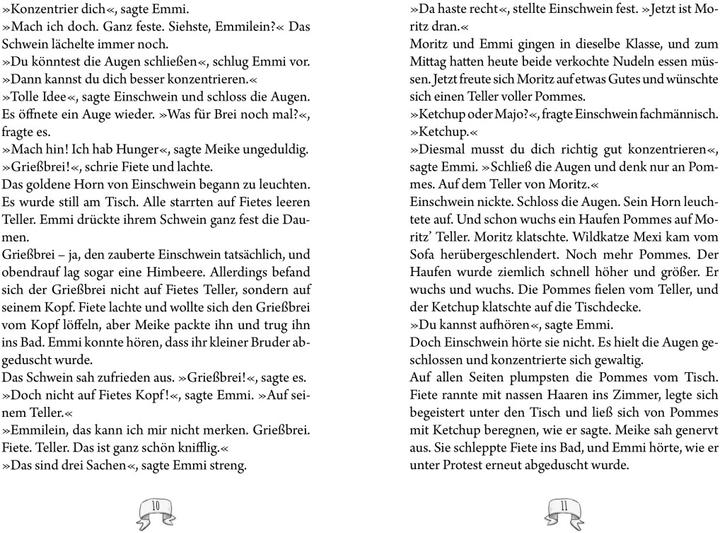 »Konzentrier dich«, sagte Emmi.
»Mach ich doch. Ganz feste. Siehste, Emmilein?« Das Schwein lächelte immer noch.
»Du könntest die Augen schließen«, schlug Emmi vor. »Dann kannst du dich besser konzentrieren.«
»Tolle Idee«, sagte Einschwein und schloss die Augen. Es öffnete ein Auge wieder. »Was für Brei noch mal?«, fragte es.
»Mach hin! Ich hab Hunger«, sagte Meike ungeduldig.
»Grießbrei!«, schrie Fiete und lachte.
Das goldene Horn von Einschwein begann zu leuchten. Es wurde still am Tisch. Alle starrten auf Fietes leeren Teller. Emmi drückte ihrem Schwein ganz fest die Daumen.
Grießbrei – ja, den zauberte Einschwein tatsächlich, und obendrauf lag sogar eine Himbeere. Allerdings befand sich der Grießbrei nicht auf Fietes Teller, sondern auf seinem Kopf. Fiete lachte und wollte sich den Grießbrei vom Kopf löffeln, aber Meike packte ihn und trug ihn ins Bad. Emmi konnte hören, dass ihr kleiner Bruder abgeduscht wurde.
Das Schwein sah zufrieden aus. »Grießbrei!«, sagte es.
»Doch nicht auf Fietes Kopf!«, sagte Emmi. »Auf seinem Teller.«
»Emmilein, das kann ich mir nicht merken. Grießbrei. Fiete. Teller. Das ist ganz schön knifflig.«
»Das sind drei Sachen«, sagte Emmi streng.

10

»Da haste recht«, stellte Einschwein fest. »Jetzt ist Moritz dran.«
Moritz und Emmi gingen in dieselbe Klasse, und zum Mittag hatten heute beide verkochte Nudeln essen müssen. Jetzt freute sich Moritz auf etwas Gutes und wünschte sich einen Teller voller Pommes.
»Ketchup oder Majo?«, fragte Einschwein fachmännisch.
»Ketchup.«
»Diesmal musst du dich richtig gut konzentrieren«, sagte Emmi. »Schließ die Augen und denk nur an Pommes. Auf dem Teller von Moritz.«
Einschwein nickte. Schloss die Augen. Sein Horn leuchtete auf. Und schon wuchs ein Haufen Pommes auf Moritz' Teller. Moritz klatschte. Wildkatze Mexi kam vom Sofa herübergeschlendert. Noch mehr Pommes. Der Haufen wurde ziemlich schnell höher und größer. Er wuchs und wuchs. Die Pommes fielen vom Teller, und der Ketchup klatschte auf die Tischdecke.
»Du kannst aufhören«, sagte Emmi.
Doch Einschwein hörte sie nicht. Es hielt die Augen geschlossen und konzentrierte sich gewaltig.
Auf allen Seiten plumpsten die Pommes vom Tisch. Fiete rannte mit nassen Haaren ins Zimmer, legte sich begeistert unter den Tisch und ließ sich von Pommes mit Ketchup beregnen, wie er sagte. Meike sah genervt aus. Sie schleppte Fiete ins Bad, und Emmi hörte, wie er unter Protest erneut abgeduscht wurde.

11